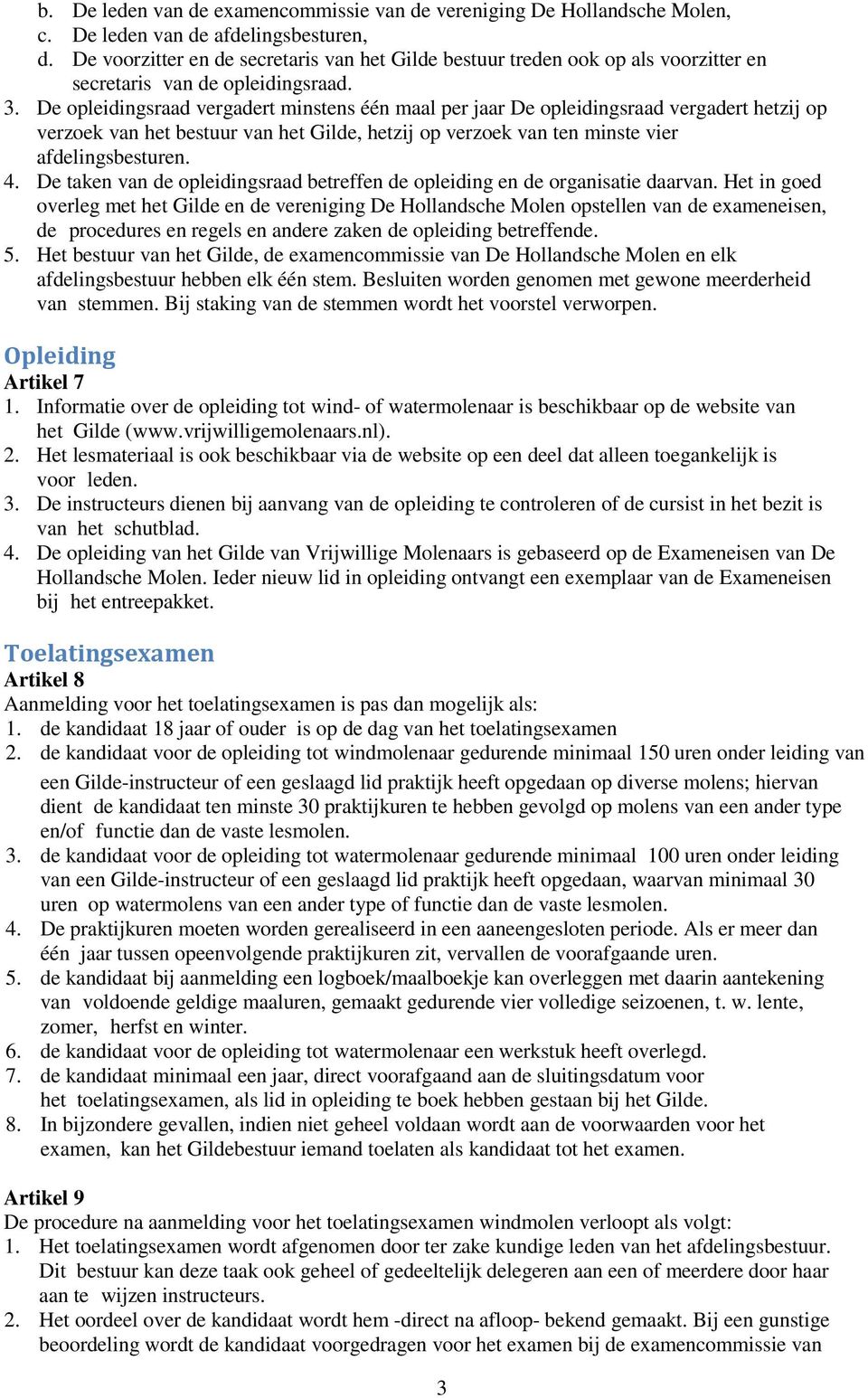 b. De leden van de examencommissie van de vereniging De Hollandsche Molen,
c. De leden van de afdelingsbesturen,
d. De voorzitter en de secretaris van het Gilde bestuur treden ook op als voorzitter en secretaris van de opleidingsraad.
3. De opleidingsraad vergadert minstens één maal per jaar De opleidingsraad vergadert hetzij op verzoek van het bestuur van het Gilde, hetzij op verzoek van ten minste vier afdelingsbesturen.
4. De taken van de opleidingsraad betreffen de opleiding en de organisatie daarvan. Het in goed overleg met het Gilde en de vereniging De Hollandsche Molen opstellen van de exameneisen, de procedures en regels en andere zaken de opleiding betreffende.
5. Het bestuur van het Gilde, de examencommissie van De Hollandsche Molen en elk afdelingsbestuur hebben elk één stem. Besluiten worden genomen met gewone meerderheid van stemmen. Bij staking van de stemmen wordt het voorstel verworpen.

Opleiding
Artikel 7
1. Informatie over de opleiding tot wind- of watermolenaar is beschikbaar op de website van het Gilde (www.vrijwilligemolenaars.nl).
2. Het lesmateriaal is ook beschikbaar via de website op een deel dat alleen toegankelijk is voor leden.
3. De instructeurs dienen bij aanvang van de opleiding te controleren of de cursist in het bezit is van het schutblad.
4. De opleiding van het Gilde van Vrijwillige Molenaars is gebaseerd op de Exameneisen van De Hollandsche Molen. Ieder nieuw lid in opleiding ontvangt een exemplaar van de Exameneisen bij het entreepakket.

Toelatingsexamen
Artikel 8
Aanmelding voor het toelatingsexamen is pas dan mogelijk als:
1. de kandidaat 18 jaar of ouder is op de dag van het toelatingsexamen
2. de kandidaat voor de opleiding tot windmolenaar gedurende minimaal 150 uren onder leiding van een Gilde-instructeur of een geslaagd lid praktijk heeft opgedaan op diverse molens; hiervan dient de kandidaat ten minste 30 praktijkuren te hebben gevolgd op molens van een ander type en/of functie dan de vaste lesmolen.
3. de kandidaat voor de opleiding tot watermolenaar gedurende minimaal 100 uren onder leiding van een Gilde-instructeur of een geslaagd lid praktijk heeft opgedaan, waarvan minimaal 30 uren op watermolens van een ander type of functie dan de vaste lesmolen.
4. De praktijkuren moeten worden gerealiseerd in een aaneengesloten periode. Als er meer dan één jaar tussen opeenvolgende praktijkuren zit, vervallen de voorafgaande uren.
5. de kandidaat bij aanmelding een logboek/maalboekje kan overleggen met daarin aantekening van voldoende geldige maaluren, gemaakt gedurende vier volledige seizoenen, t. w. lente, zomer, herfst en winter.
6. de kandidaat voor de opleiding tot watermolenaar een werkstuk heeft overlegd.
7. de kandidaat minimaal een jaar, direct voorafgaand aan de sluitingsdatum voor het toelatingsexamen, als lid in opleiding te boek hebben gestaan bij het Gilde.
8. In bijzondere gevallen, indien niet geheel voldaan wordt aan de voorwaarden voor het examen, kan het Gildebestuur iemand toelaten als kandidaat tot het examen.

Artikel 9
De procedure na aanmelding voor het toelatingsexamen windmolen verloopt als volgt:
1. Het toelatingsexamen wordt afgenomen door ter zake kundige leden van het afdelingsbestuur. Dit bestuur kan deze taak ook geheel of gedeeltelijk delegeren aan een of meerdere door haar aan te wijzen instructeurs.
2. Het oordeel over de kandidaat wordt hem -direct na afloop- bekend gemaakt. Bij een gunstige beoordeling wordt de kandidaat voorgedragen voor het examen bij de examencommissie van

3